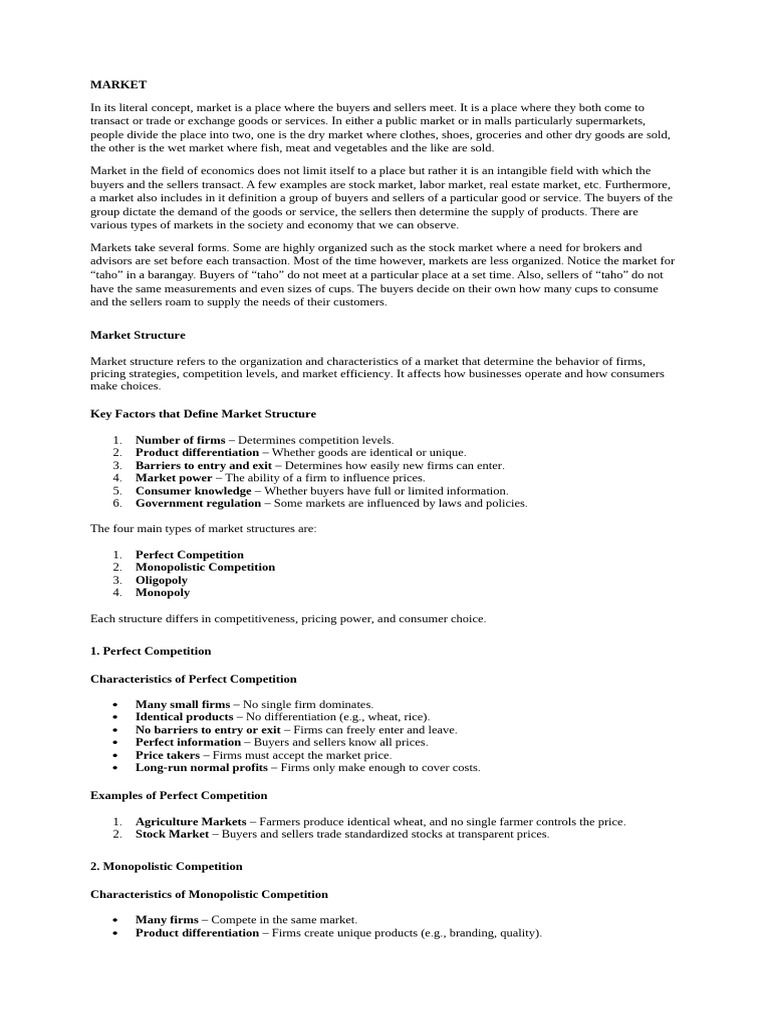 MARKET

In its literal concept, market is a place where the buyers and sellers meet. It is a place where they both come to transact or trade or exchange goods or services. In either a public market or in malls particularly supermarkets, people divide the place into two, one is the dry market where clothes, shoes, groceries and other dry goods are sold, the other is the wet market where fish, meat and vegetables and the like are sold.

Market in the field of economics does not limit itself to a place but rather it is an intangible field with which the buyers and the sellers transact. A few examples are stock market, labor market, real estate market, etc. Furthermore, a market also includes in it definition a group of buyers and sellers of a particular good or service. The buyers of the group dictate the demand of the goods or service, the sellers then determine the supply of products. There are various types of markets in the society and economy that we can observe.

Markets take several forms. Some are highly organized such as the stock market where a need for brokers and advisors are set before each transaction. Most of the time however, markets are less organized. Notice the market for "taho" in a barangay. Buyers of "taho" do not meet at a particular place at a set time. Also, sellers of "taho" do not have the same measurements and even sizes of cups. The buyers decide on their own how many cups to consume and the sellers roam to supply the needs of their customers.

Market Structure

Market structure refers to the organization and characteristics of a market that determine the behavior of firms, pricing strategies, competition levels, and market efficiency. It affects how businesses operate and how consumers make choices.

Key Factors that Define Market Structure

1. Number of firms – Determines competition levels.
2. Product differentiation – Whether goods are identical or unique.
3. Barriers to entry and exit – Determines how easily new firms can enter.
4. Market power – The ability of a firm to influence prices.
5. Consumer knowledge – Whether buyers have full or limited information.
6. Government regulation – Some markets are influenced by laws and policies.

The four main types of market structures are:

1. Perfect Competition
2. Monopolistic Competition
3. Oligopoly
4. Monopoly

Each structure differs in competitiveness, pricing power, and consumer choice.

1. Perfect Competition

Characteristics of Perfect Competition

• Many small firms – No single firm dominates.
• Identical products – No differentiation (e.g., wheat, rice).
• No barriers to entry or exit – Firms can freely enter and leave.
• Perfect information – Buyers and sellers know all prices.
• Price takers – Firms must accept the market price.
• Long-run normal profits – Firms only make enough to cover costs.

Examples of Perfect Competition

1. Agriculture Markets – Farmers produce identical wheat, and no single farmer controls the price.
2. Stock Market – Buyers and sellers trade standardized stocks at transparent prices.

2. Monopolistic Competition

Characteristics of Monopolistic Competition

• Many firms – Compete in the same market.
• Product differentiation – Firms create unique products (e.g., branding, quality).